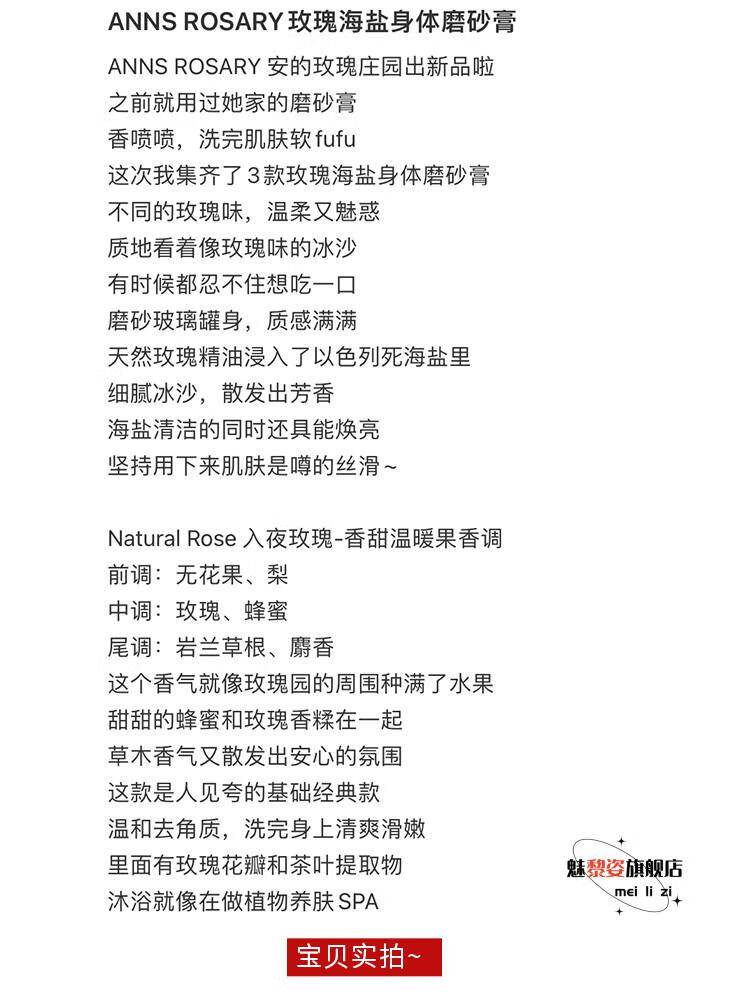 ANNS ROSARY 玫瑰海盐身体磨砂膏

ANNS ROSARY 安的玫瑰庄园出新品啦
之前就用过她家的磨砂膏
香喷喷，洗完肌肤软 fufu
这次我集齐了 3 款玫瑰海盐身体磨砂膏
不同的玫瑰味，温柔又魅惑
质地看着像玫瑰味的冰沙
有时候都忍不住想吃一口
磨砂玻璃罐身，质感满满
天然玫瑰精油浸入了以色列死海盐里
细腻冰沙，散发出芳香
海盐清洁的同时还具能焕亮
坚持用下来肌肤是噂的丝滑~

Natural Rose 入夜玫瑰-香甜温暖果香调
前调：无花果、梨
中调：玫瑰、蜂蜜
尾调：岩兰草根、麝香
这个香气就像玫瑰园的周围种满了水果
甜甜的蜂蜜和玫瑰香糅在一起
草木香气又散发出安心的氛围
这款是人见夸的基础经典款
温和去角质，洗完身上清爽滑嫩
里面有玫瑰花瓣和茶叶提取物
沐浴就像在做植物养肤 SPA

魅黎姿旗舰店
mei li zi

宝贝实拍~